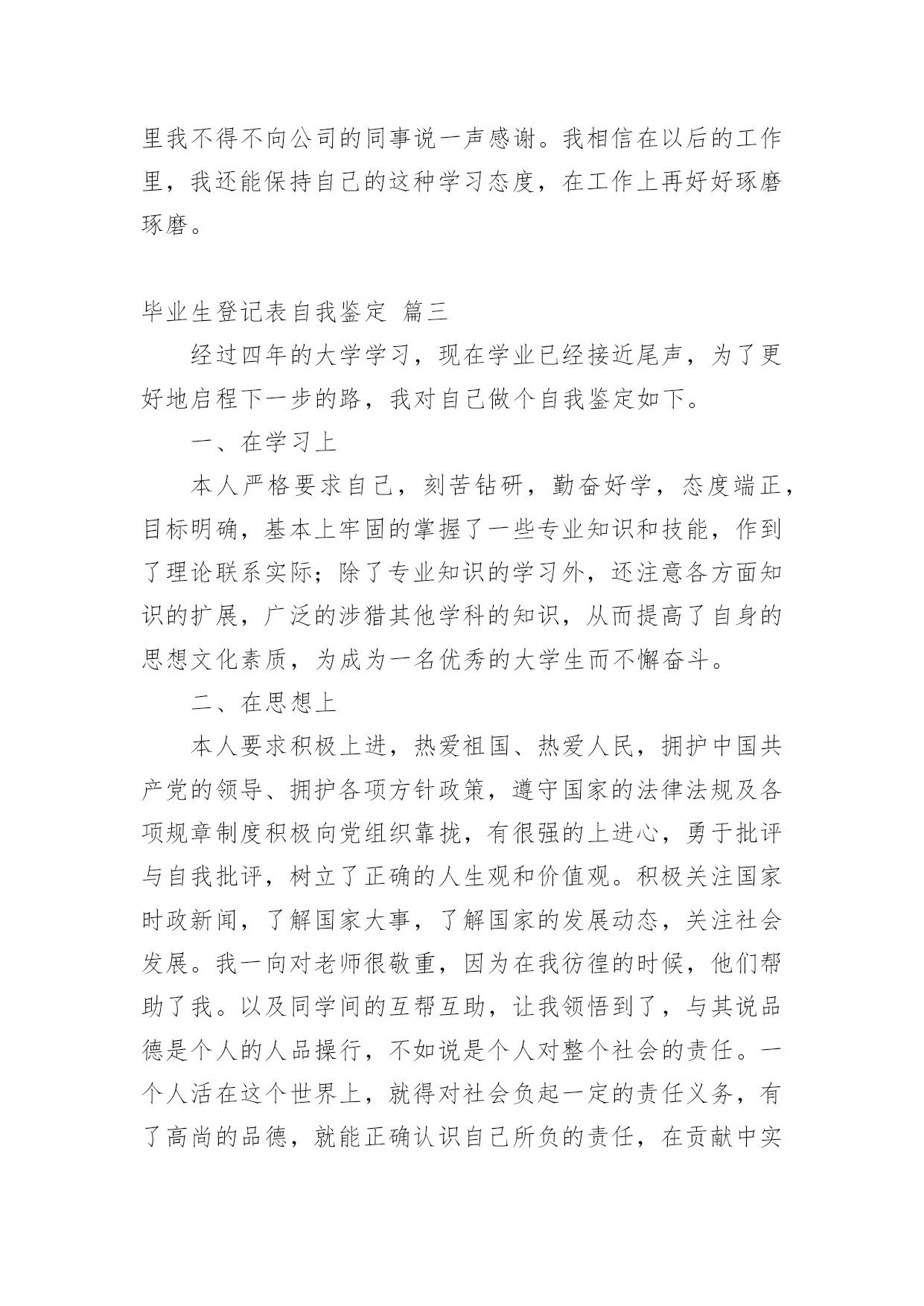 里我不得不向公司的同事说一声感谢。我相信在以后的工作里，我还能保持自己的这种学习态度，在工作上再好好琢磨琢磨。

毕业生登记表自我鉴定 篇三

经过四年的大学学习，现在学业已经接近尾声，为了更好地启程下一步的路，我对自己做个自我鉴定如下。

一、在学习上

本人严格要求自己，刻苦钻研，勤奋好学，态度端正，目标明确，基本上牢固的掌握了一些专业知识和技能，作到了理论联系实际；除了专业知识的学习外，还注意各方面知识的扩展，广泛的涉猎其他学科的知识，从而提高了自身的思想文化素质，为成为一名优秀的大学生而不懈奋斗。

二、在思想上

本人要求积极上进，热爱祖国、热爱人民，拥护中国共产党的领导、拥护各项方针政策，遵守国家的法律法规及各项规章制度积极向党组织靠拢，有很强的上进心，勇于批评与自我批评，树立了正确的人生观和价值观。积极关注国家时政新闻，了解国家大事，了解国家的发展动态，关注社会发展。我一向对老师很敬重，因为在我彷徨的时候，他们帮助了我。以及同学间的互帮互助，让我领悟到了，与其说品德是个人的人品操行，不如说是个人对整个社会的责任。一个人活在这个世界上，就得对社会负起一定的责任义务，有了高尚的品德，就能正确认识自己所负的责任，在贡献中实